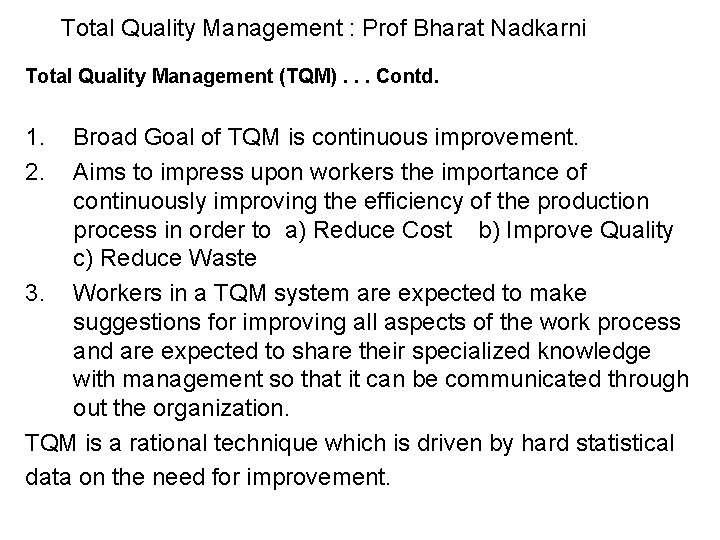 Total Quality Management : Prof Bharat Nadkarni

Total Quality Management (TQM) . . . Contd.

1. Broad Goal of TQM is continuous improvement.

2. Aims to impress upon workers the importance of continuously improving the efficiency of the production process in order to a) Reduce Cost b) Improve Quality c) Reduce Waste

3. Workers in a TQM system are expected to make suggestions for improving all aspects of the work process and are expected to share their specialized knowledge with management so that it can be communicated through out the organization.

TQM is a rational technique which is driven by hard statistical data on the need for improvement.